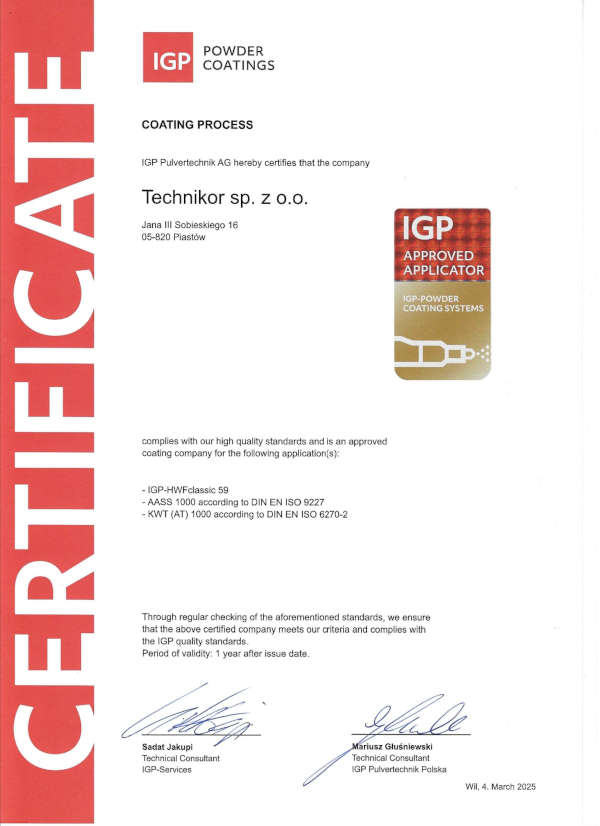 CERTIFICATE

IGP POWDER COATINGS

COATING PROCESS

IGP Pulvertechnik AG hereby certifies that the company

Technikor sp. z o.o.

Jana III Sobieskiego 16
05-820 Piastów

IGP
APPROVED APPLICATOR
IGP-POWDER COATING SYSTEMS

complies with our high quality standards and is an approved coating company for the following application(s):

- IGP-HWFclassic 59
- AASS 1000 according to DIN EN ISO 9227
- KWT (AT) 1000 according to DIN EN ISO 6270-2

Through regular checking of the aforementioned standards, we ensure that the above certified company meets our criteria and complies with the IGP quality standards.
Period of validity: 1 year after issue date.

Sadat Jakupi
Technical Consultant
IGP-Services

Mariusz Głuśniewski
Technical Consultant
IGP Pulvertechnik Polska

Wil, 4. March 2025